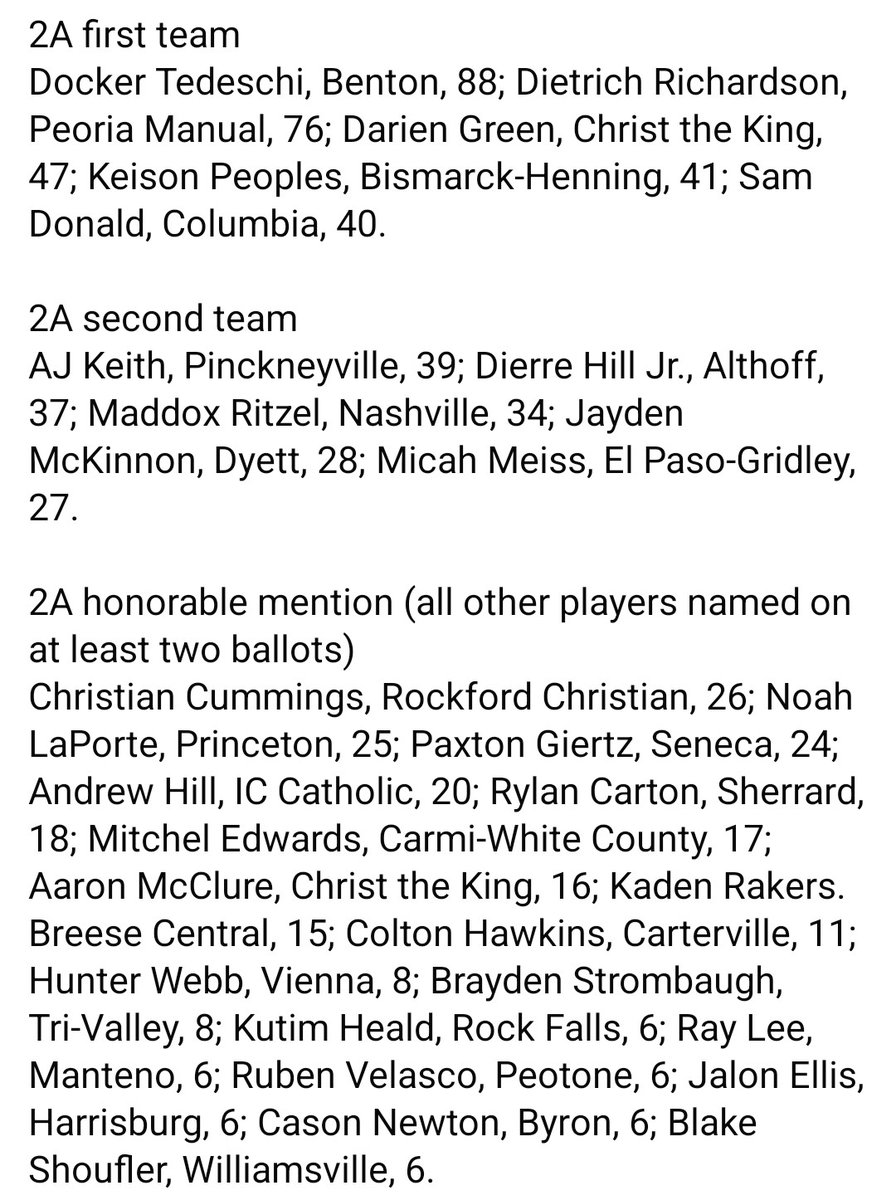 2A first team
Docker Tedeschi, Benton, 88; Dietrich Richardson, Peoria Manual, 76; Darien Green, Christ the King, 47; Keison Peoples, Bismarck-Henning, 41; Sam Donald, Columbia, 40.

2A second team
AJ Keith, Pinckneyville, 39; Dierre Hill Jr., Althoff, 37; Maddox Ritzel, Nashville, 34; Jayden McKinnon, Dyett, 28; Micah Meiss, El Paso-Gridley, 27.

2A honorable mention (all other players named on at least two ballots)
Christian Cummings, Rockford Christian, 26; Noah LaPorte, Princeton, 25; Paxton Giertz, Seneca, 24; Andrew Hill, IC Catholic, 20; Rylan Carton, Sherrard, 18; Mitchel Edwards, Carmi-White County, 17; Aaron McClure, Christ the King, 16; Kaden Rakers. Breese Central, 15; Colton Hawkins, Carterville, 11; Hunter Webb, Vienna, 8; Brayden Strombaugh, Tri-Valley, 8; Kutim Heald, Rock Falls, 6; Ray Lee, Manteno, 6; Ruben Velasco, Peotone, 6; Jalon Ellis, Harrisburg, 6; Cason Newton, Byron, 6; Blake Shoufler, Williamsville, 6.